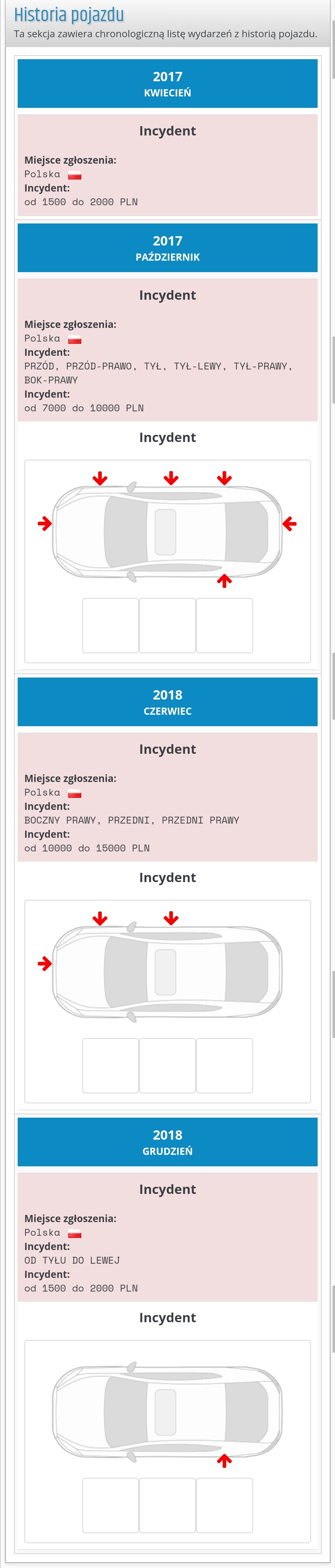 Historia pojazdu

Ta sekcja zawiera chronologiczną listę wydarzeń z historią pojazdu.

2017
KWIECIEŃ

Incydent

Miejsce zgłoszenia:
Polska
Incydent:
od 1500 do 2000 PLN

2017
PAŹDZIERNIK

Incydent

Miejsce zgłoszenia:
Polska
Incydent:
PRZÓD, PRZÓD-PRAWO, TYŁ, TYŁ-LEWY, TYŁ-PRAWY, BOK-PRAWY
Incydent:
od 7000 do 10000 PLN

Incydent

2018
CZERWIEC

Incydent

Miejsce zgłoszenia:
Polska
Incydent:
BOCZNY PRAWY, PRZEDNI, PRZEDNI PRAWY
Incydent:
od 10000 do 15000 PLN

Incydent

2018
GRUDZIEŃ

Incydent

Miejsce zgłoszenia:
Polska
Incydent:
OD TYŁU DO LEWEJ
Incydent:
od 1500 do 2000 PLN

Incydent